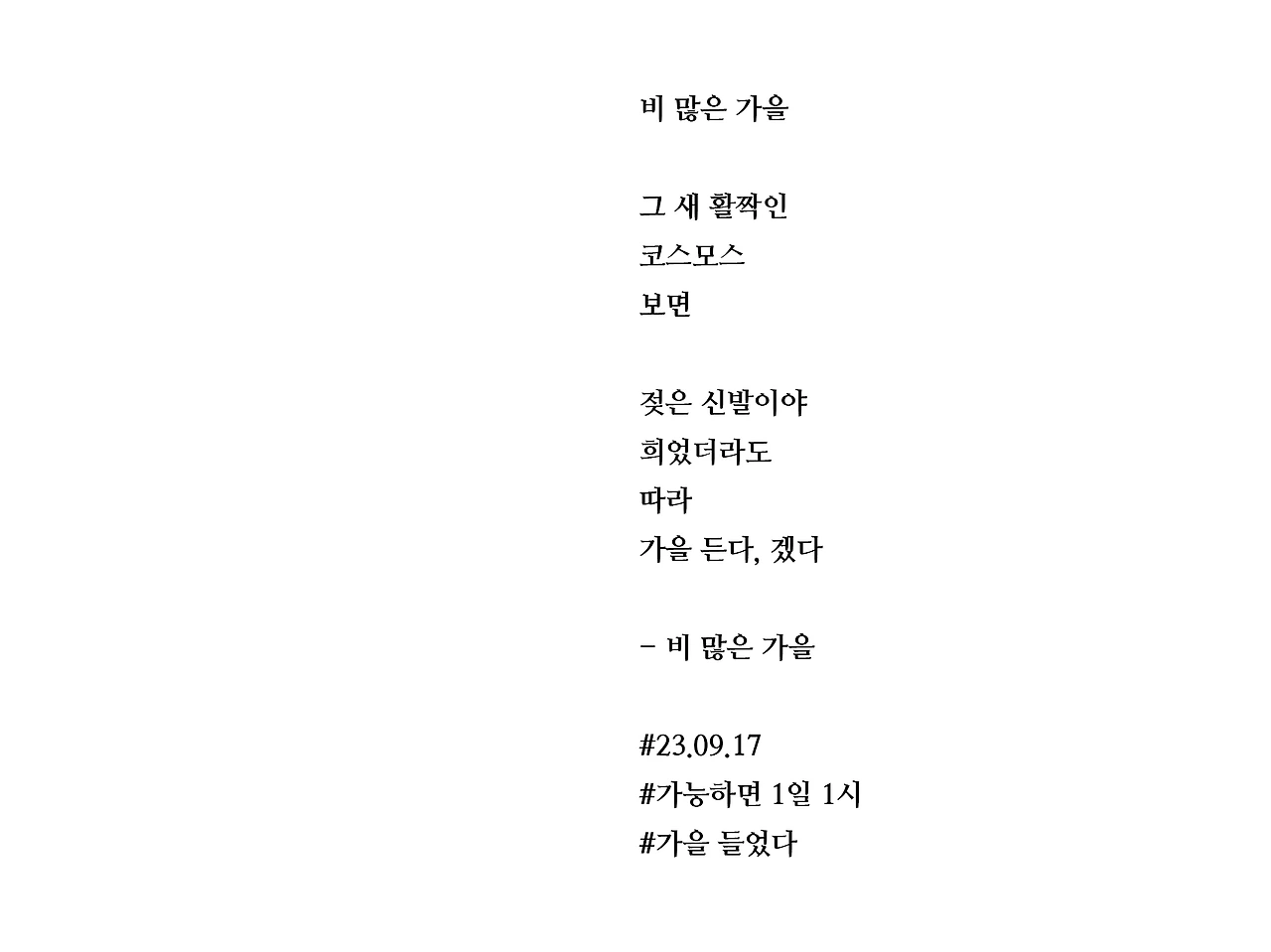 비 많은 가을

그 새 활짝인
코스모스
보면

젖은 신발이야
희었더라도
따라
가을 든다, 겠다

- 비 많은 가을

#23.09.17
#가능하면 1일 1시
#가을 들었다